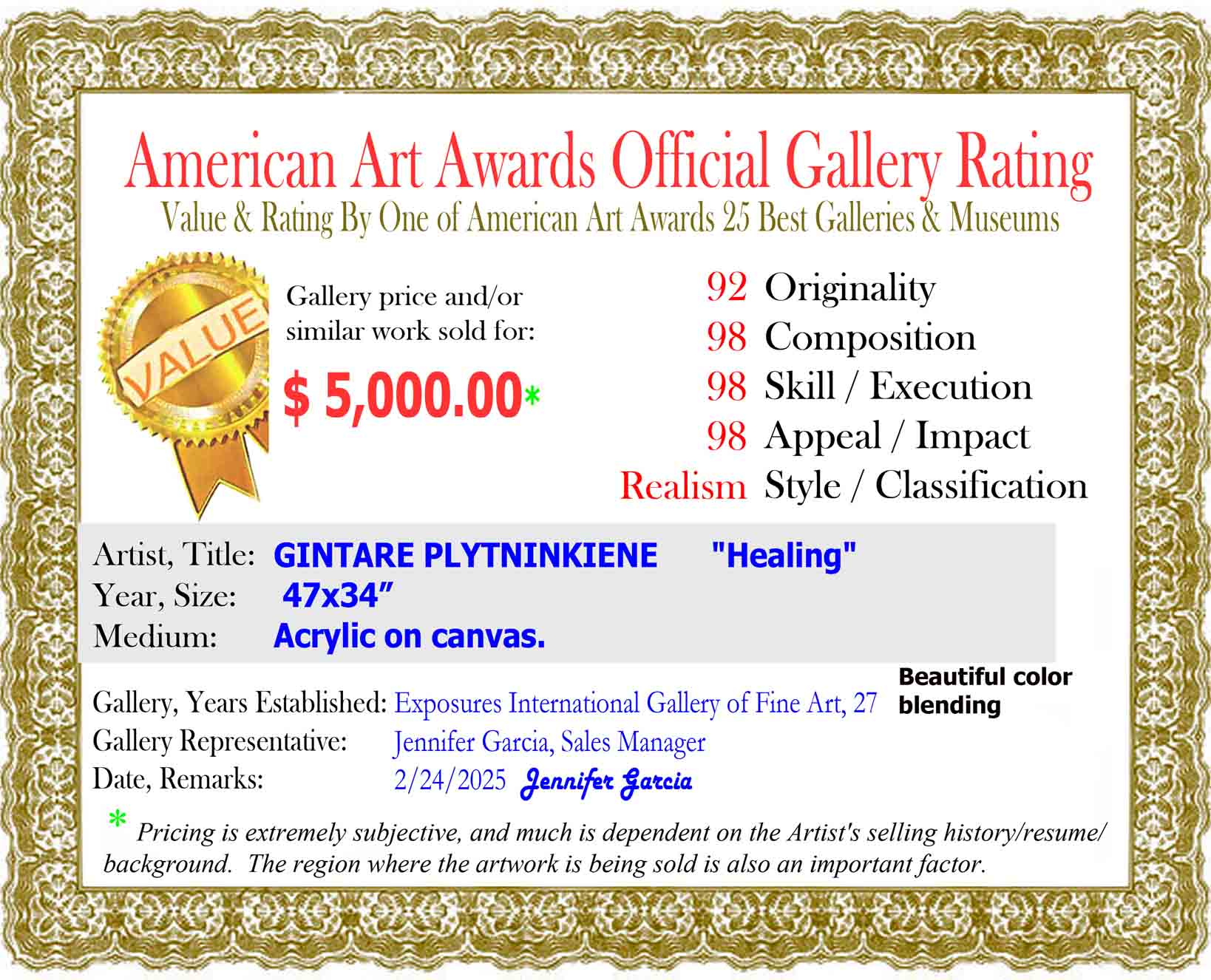 American Art Awards Official Gallery Rating
Value & Rating By One of American Art Awards 25 Best Galleries & Museums

VALUE

Gallery price and/or similar work sold for:
$ 5,000.00*

92 Originality
98 Composition
98 Skill / Execution
98 Appeal / Impact
Realism Style / Classification

Artist, Title: GINTARE PLYTNINKIENE "Healing"
Year, Size: 47x34”
Medium: Acrylic on canvas.

Gallery, Years Established: Exposures International Gallery of Fine Art, 27
Beautiful color blending
Gallery Representative: Jennifer Garcia, Sales Manager
Date, Remarks: 2/24/2025 Jennifer Garcia

* Pricing is extremely subjective, and much is dependent on the Artist's selling history/resume/ background. The region where the artwork is being sold is also an important factor.